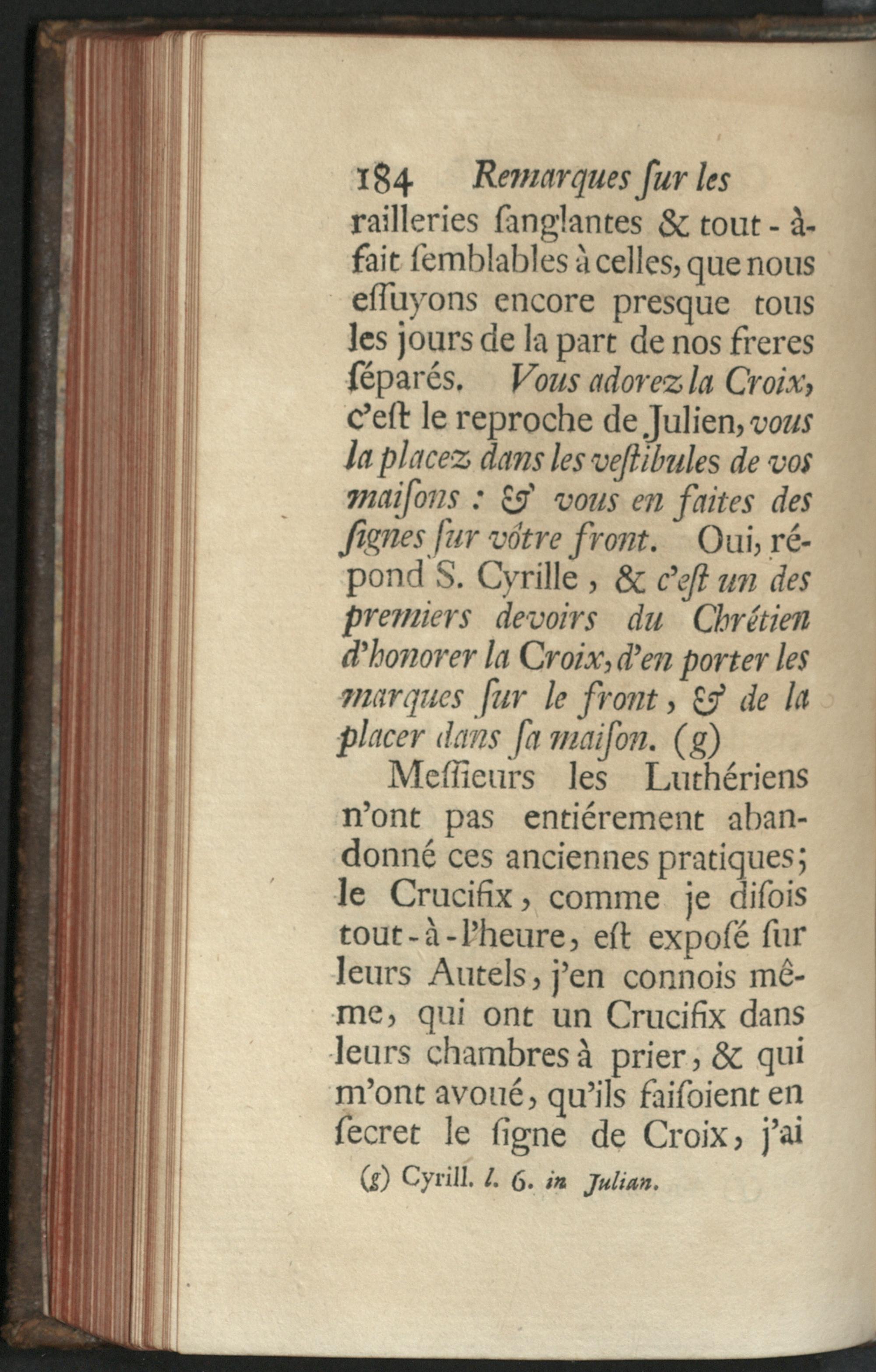 184 Remarques ſur les

railleries ſanglantes & tout-à-fait ſemblables à celles, que nous eſſuyons encore presque tous les jours de la part de nos freres ſéparés. Vous adorez la Croix, c'eſt le reproche de Julien, vous la placez dans les veſtibules de vos maiſons : & vous en faites des ſignes ſur vôtre front. Oui, répond S. Cyrille, & c'eſt un des premiers devoirs du Chrétien d'honorer la Croix, d'en porter les marques ſur le front, & de la placer dans ſa maiſon. (g)

Meſſieurs les Luthériens n'ont pas entiérement abandonné ces anciennes pratiques; le Crucifix, comme je diſois tout-à-l'heure, eſt exposé ſur leurs Autels, j'en connois même, qui ont un Crucifix dans leurs chambres à prier, & qui m'ont avoué, qu'ils faiſoient en ſecret le ſigne de Croix, j'ai

(g) Cyrill. l. 6. in Julian.